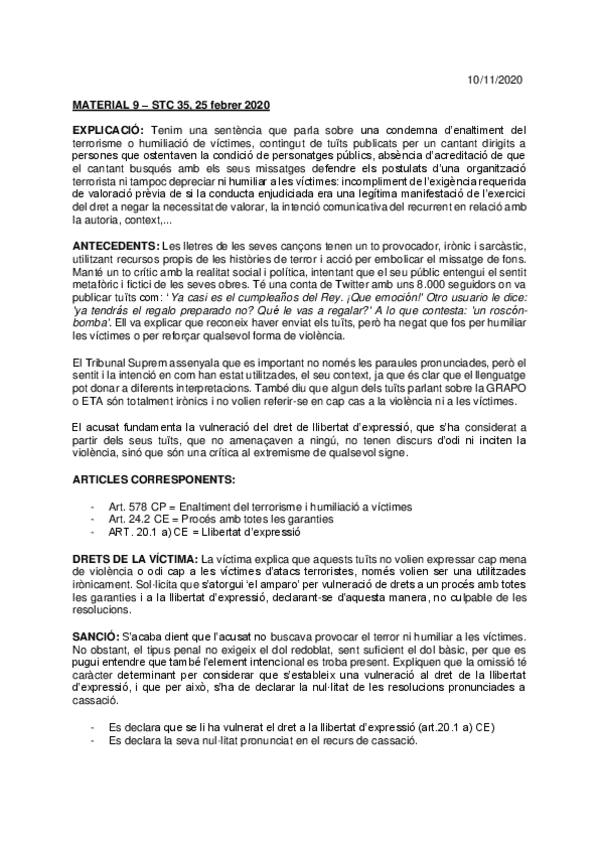 10/11/2020

MATERIAL 9 – STC 35, 25 febrer 2020

EXPLICACIÓ: Tenim una sentència que parla sobre una condemna d'enaltiment del terrorisme o humiliació de víctimes, contingut de tuïts publicats per un cantant dirigits a persones que ostentaven la condició de personatges públics, absència d'acreditació de que el cantant busqués amb els seus missatges defendre els postulats d'una organització terrorista ni tampoc depreciar ni humiliar a les víctimes: incompliment de l'exigència requerida de valoració prèvia de si la conducta enjudiciada era una legítima manifestació de l'exercici del dret a negar la necessitat de valorar, la intenció comunicativa del recurrent en relació amb la autoria, context,...

ANTECEDENTS: Les lletres de les seves cançons tenen un to provocador, irònic i sarcàstic, utilitzant recursos propis de les històries de terror i acció per embolicar el missatge de fons. Manté un to crític amb la realitat social i política, intentant que el seu públic entengui el sentit metafòric i fictici de les seves obres. Té una conta de Twitter amb uns 8.000 seguidors on va publicar tuïts com: ' Ya casi es el cumpleaños del Rey. ¡Que emoción!' Otro usuario le dice: 'ya tendrás el regalo preparado no? Qué le vas a regalar?' A lo que contesta: 'un roscón-bomba'. Ell va explicar que reconeix haver enviat els tuïts, però ha negat que fos per humiliar les víctimes o per reforçar qualsevol forma de violència.

El Tribunal Suprem assenyala que es important no només les paraules pronunciades, però el sentit i la intenció en com han estat utilitzades, el seu context, ja que és clar que el llenguatge pot donar a diferents interpretacions. També diu que algun dels tuïts parlant sobre la GRAPO o ETA són totalment irònics i no volien referir-se en cap cas a la violència ni a les víctimes.

El acusat fundamenta la vulneració del dret de llibertat d'expressió, que s'ha considerat a partir dels seus tuïts, que no amenaçaven a ningú, no tenen discurs d'odi ni inciten la violència, sinó que són una crítica al extremisme de qualsevol signe.

ARTICLES CORRESPONENTS:

- Art. 578 CP = Enaltiment del terrorisme i humiliació a víctimes
- Art. 24.2 CE = Procés amb totes les garanties
- ART. 20.1 a) CE = Llibertat d'expressió

DRETS DE LA VÍCTIMA: La víctima explica que aquests tuïts no volien expressar cap mena de violència o odi cap a les víctimes d'atacs terroristes, només volien ser una utilitzades irònicament. Sol·licita que s'atorgui 'el amparo' per vulneració de drets a un procés amb totes les garanties i a la llibertat d'expressió, declarant-se d'aquesta manera, no culpable de les resolucions.

SANCIÓ: S'acaba dient que l'acusat no buscava provocar el terror ni humiliar a les víctimes. No obstant, el tipus penal no exigeix el dol redoblat, sent suficient el dol bàsic, per que es pugui entendre que també l'element intencional es troba present. Expliquen que la omissió té caràcter determinant per considerar que s'estableix una vulneració al dret de la llibertat d'expressió, i que per això, s'ha de declarar la nul·litat de les resolucions pronunciades a cassació.

- Es declara que se li ha vulnerat el dret a la llibertat d'expressió (art.20.1 a) CE)
- Es declara la seva nul·litat pronunciat en el recurs de cassació.